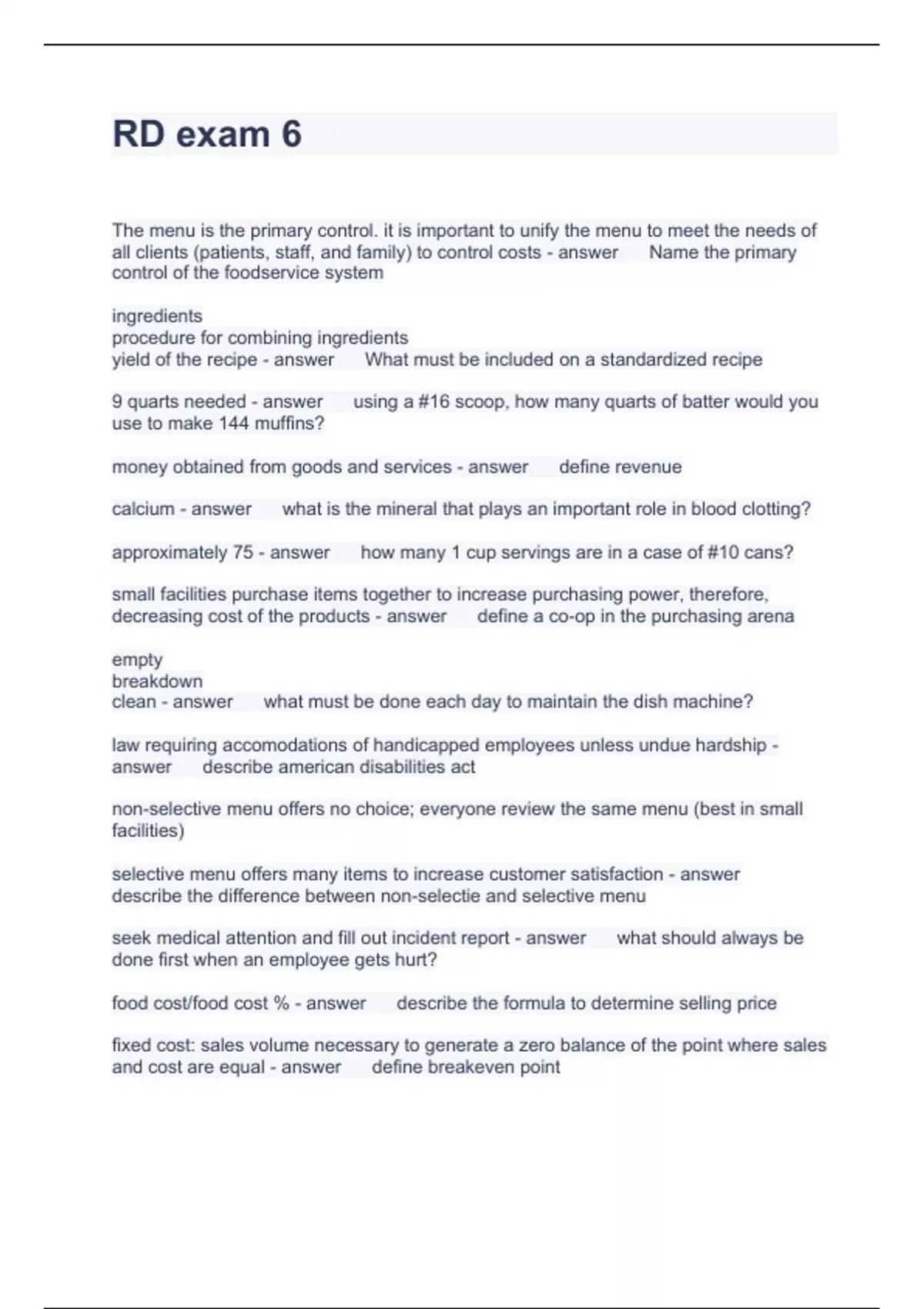 RD exam 6

The menu is the primary control. it is important to unify the menu to meet the needs of all clients (patients, staff, and family) to control costs - answer Name the primary control of the foodservice system

ingredients
procedure for combining ingredients
yield of the recipe - answer What must be included on a standardized recipe

9 quarts needed - answer using a #16 scoop, how many quarts of batter would you use to make 144 muffins?

money obtained from goods and services - answer define revenue

calcium - answer what is the mineral that plays an important role in blood clotting?

approximately 75 - answer how many 1 cup servings are in a case of #10 cans?

small facilities purchase items together to increase purchasing power, therefore, decreasing cost of the products - answer define a co-op in the purchasing arena

empty
breakdown
clean - answer what must be done each day to maintain the dish machine?

law requiring accomodations of handicapped employees unless undue hardship - answer describe american disabilities act

non-selective menu offers no choice; everyone review the same menu (best in small facilities)

selective menu offers many items to increase customer satisfaction - answer describe the difference between non-selectie and selective menu

seek medical attention and fill out incident report - answer what should always be done first when an employee gets hurt?

food cost/food cost % - answer describe the formula to determine selling price

fixed cost: sales volume necessary to generate a zero balance of the point where sales and cost are equal - answer define breakeven point